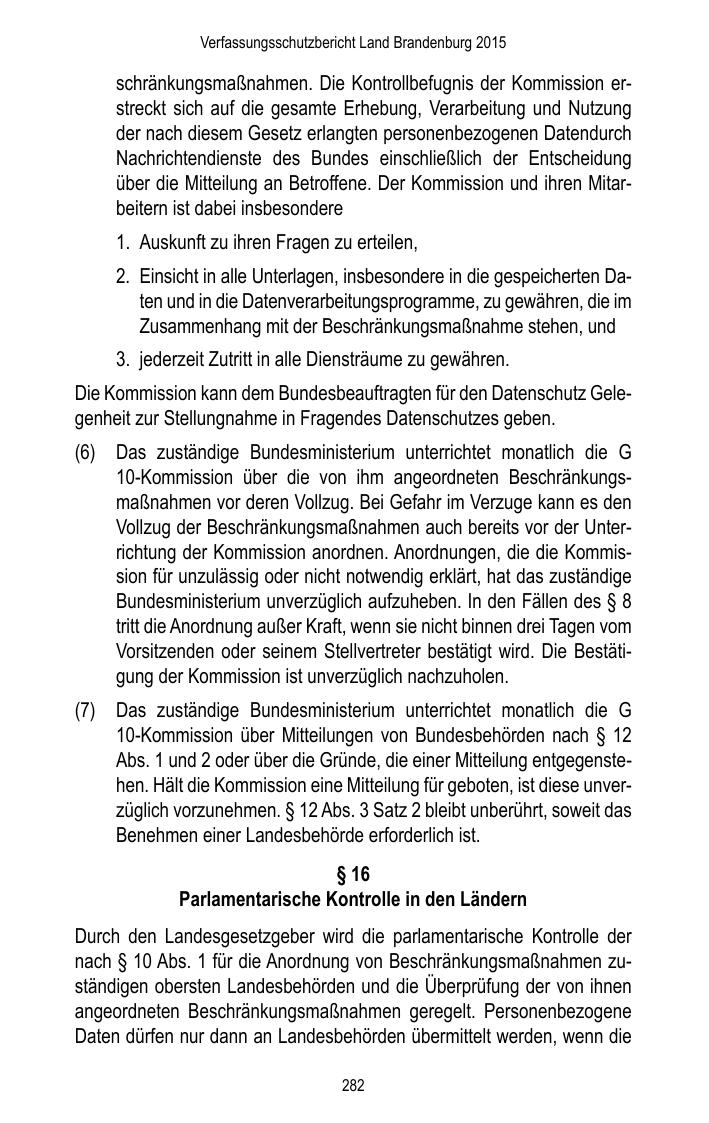 Verfassungsschutzbericht Land Brandenburg 2015

schränkungsmaßnahmen. Die Kontrollbefugnis der Kommission erstreckt sich auf die gesamte Erhebung, Verarbeitung und Nutzung der nach diesem Gesetz erlangten personenbezogenen Datendurch Nachrichtendienste des Bundes einschließlich der Entscheidung über die Mitteilung an Betroffene. Der Kommission und ihren Mitarbeitern ist dabei insbesondere

1. Auskunft zu ihren Fragen zu erteilen,

2. Einsicht in alle Unterlagen, insbesondere in die gespeicherten Daten und in die Datenverarbeitungsprogramme, zu gewähren, die im Zusammenhang mit der Beschränkungsmaßnahme stehen, und

3. jederzeit Zutritt in alle Diensträume zu gewähren.

Die Kommission kann dem Bundesbeauftragten für den Datenschutz Gelegenheit zur Stellungnahme in Fragendes Datenschutzes geben.

(6) Das zuständige Bundesministerium unterrichtet monatlich die G 10-Kommission über die von ihm angeordneten Beschränkungsmaßnahmen vor deren Vollzug. Bei Gefahr im Verzuge kann es den Vollzug der Beschränkungsmaßnahmen auch bereits vor der Unterrichtung der Kommission anordnen. Anordnungen, die die Kommission für unzulässig oder nicht notwendig erklärt, hat das zuständige Bundesministerium unverzüglich aufzuheben. In den Fällen des § 8 tritt die Anordnung außer Kraft, wenn sie nicht binnen drei Tagen vom Vorsitzenden oder seinem Stellvertreter bestätigt wird. Die Bestätigung der Kommission ist unverzüglich nachzuholen.

(7) Das zuständige Bundesministerium unterrichtet monatlich die G 10-Kommission über Mitteilungen von Bundesbehörden nach § 12 Abs. 1 und 2 oder über die Gründe, die einer Mitteilung entgegenstehen. Hält die Kommission eine Mitteilung für geboten, ist diese unverzüglich vorzunehmen. § 12 Abs. 3 Satz 2 bleibt unberührt, soweit das Benehmen einer Landesbehörde erforderlich ist.

§ 16
Parlamentarische Kontrolle in den Ländern

Durch den Landesgesetzgeber wird die parlamentarische Kontrolle der nach § 10 Abs. 1 für die Anordnung von Beschränkungsmaßnahmen zuständigen obersten Landesbehörden und die Überprüfung der von ihnen angeordneten Beschränkungsmaßnahmen geregelt. Personenbezogene Daten dürfen nur dann an Landesbehörden übermittelt werden, wenn die

282